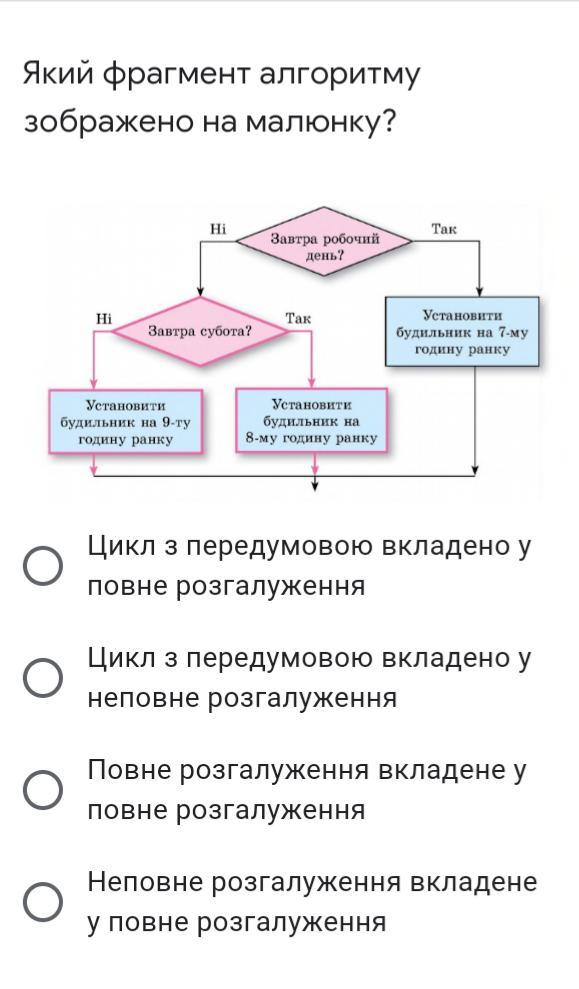 Який фрагмент алгоритму зображено на малюнку?

Ні
Завтра робочий день?
Так
Ні
Завтра субота?
Так
Установити будильник на 7-му годину ранку
Установити будильник на 9-ту годину ранку
Установити будильник на 8-му годину ранку

Цикл з передумовою вкладено у повне розгалуження

Цикл з передумовою вкладено у неповне розгалуження

Повне розгалуження вкладене у повне розгалуження

Неповне розгалуження вкладене у повне розгалуження